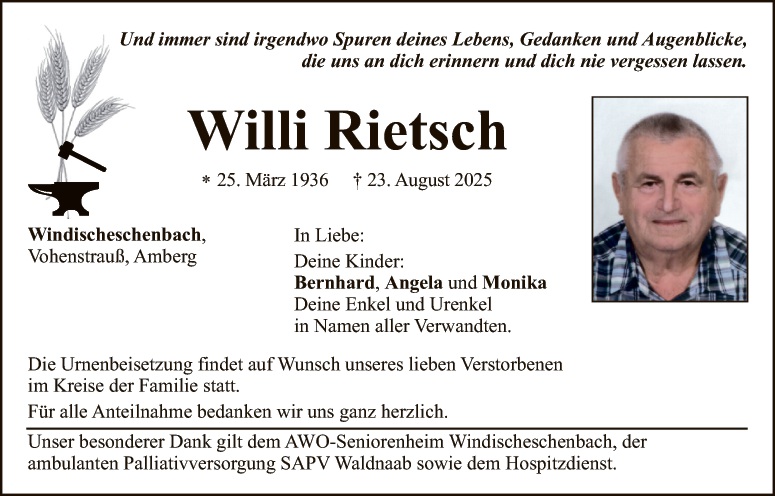 Und immer sind irgendwo Spuren deines Lebens, Gedanken und Augenblicke, die uns an dich erinnern und dich nie vergessen lassen.

Willi Rietsch

* 25. März 1936 † 23. August 2025

Windischeschenbach, Vohenstrauß, Amberg

In Liebe:

Deine Kinder:
Bernhard, Angela und Monika
Deine Enkel und Urenkel
in Namen aller Verwandten.

Die Urnenbeisetzung findet auf Wunsch unseres lieben Verstorbenen im Kreise der Familie statt.

Für alle Anteilnahme bedanken wir uns ganz herzlich.

Unser besonderer Dank gilt dem AWO-Seniorenheim Windischeschenbach, der ambulanten Palliativversorgung SAPV Waldnaab sowie dem Hospitzdienst.